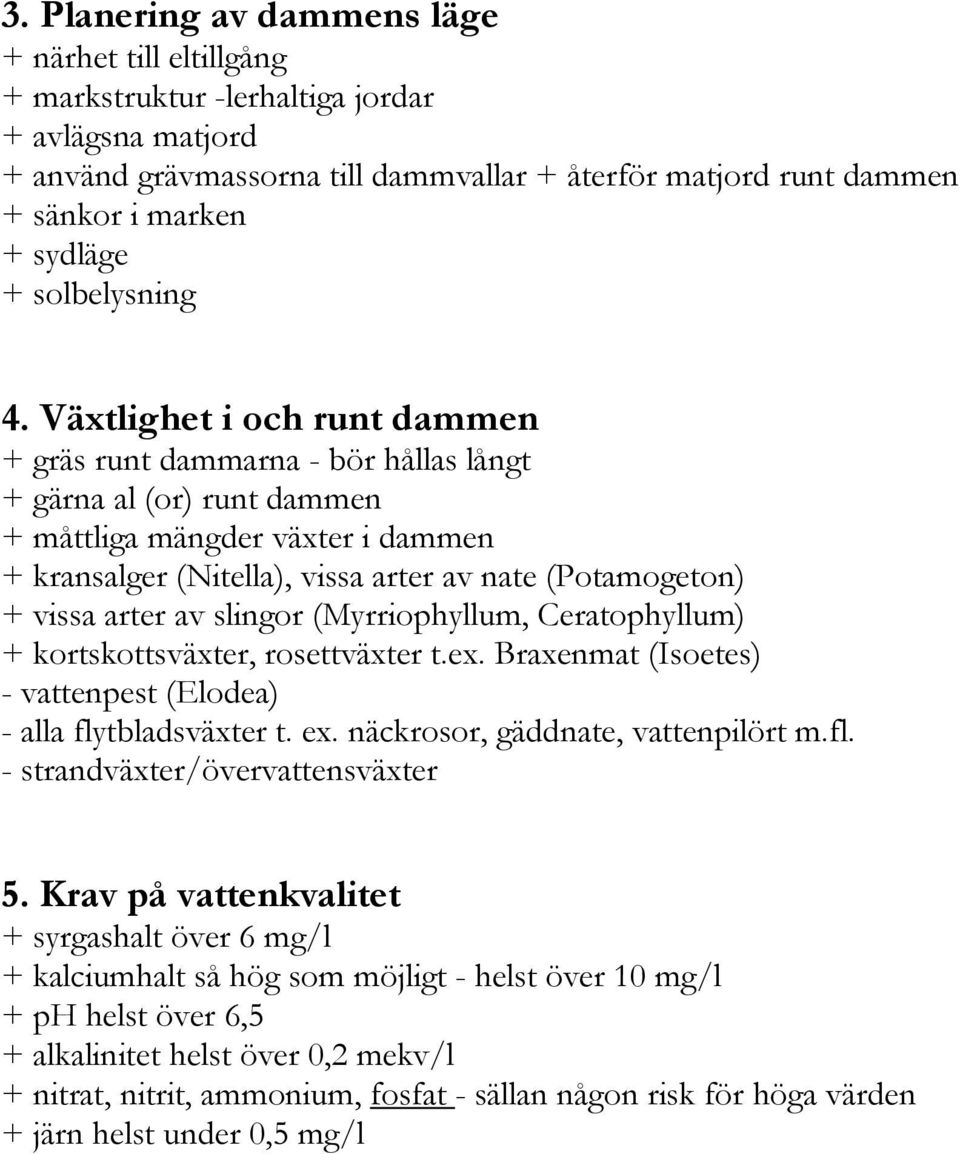 3. Planering av dammens läge
+ närhet till eltillgång
+ markstruktur -lerhaltiga jordar
+ avlägsna matjord
+ använd grävmassorna till dammvallar + återför matjord runt dammen
+ sänkor i marken
+ sydläge
+ solbelysning

4. Växtlighet i och runt dammen
+ gräs runt dammarna - bör hållas långt
+ gärna al (or) runt dammen
+ måttliga mängder växter i dammen
+ kransalger (Nitella), vissa arter av nate (Potamogeton)
+ vissa arter av slingor (Myrriophyllum, Ceratophyllum)
+ kortskottsväxter, rosettväxter t.ex. Braxenmat (Isoetes)
- vattenpest (Elodea)
- alla flytbladsväxter t. ex. näckrosor, gäddnate, vattenpilört m.fl.
- strandväxter/övervattensväxter

5. Krav på vattenkvalitet
+ syrgashalt över 6 mg/l
+ kalciumhalt så hög som möjligt - helst över 10 mg/l
+ pH helst över 6,5
+ alkalinitet helst över 0,2 mekv/l
+ nitrat, nitrit, ammonium, fosfat - sällan någon risk för höga värden
+ järn helst under 0,5 mg/l